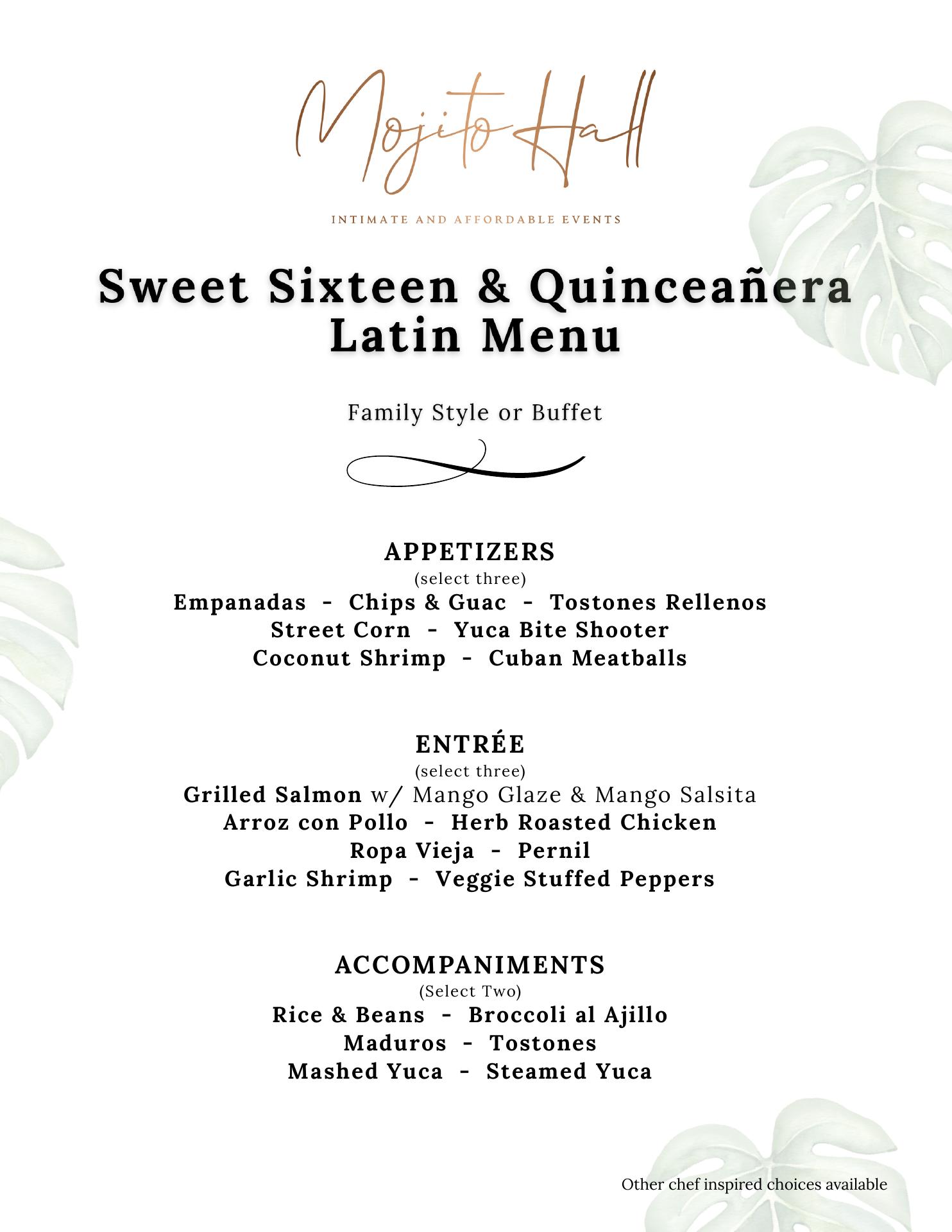 Mojito Hall

INTIMATE AND AFFORDABLE EVENTS

Sweet Sixteen & Quinceañera Latin Menu

Family Style or Buffet

APPETIZERS
(select three)
Empanadas - Chips & Guac - Tostones Rellenos
Street Corn - Yuca Bite Shooter
Coconut Shrimp - Cuban Meatballs

ENTRÉE
(select three)
Grilled Salmon w/ Mango Glaze & Mango Salsita
Arroz con Pollo - Herb Roasted Chicken
Ropa Vieja - Pernil
Garlic Shrimp - Veggie Stuffed Peppers

ACCOMPANIMENTS
(Select Two)
Rice & Beans - Broccoli al Ajillo
Maduros - Tostones
Mashed Yuca - Steamed Yuca

Other chef inspired choices available